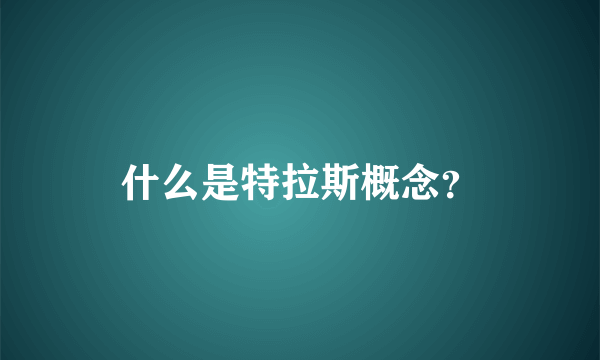 什么是特拉斯概念?